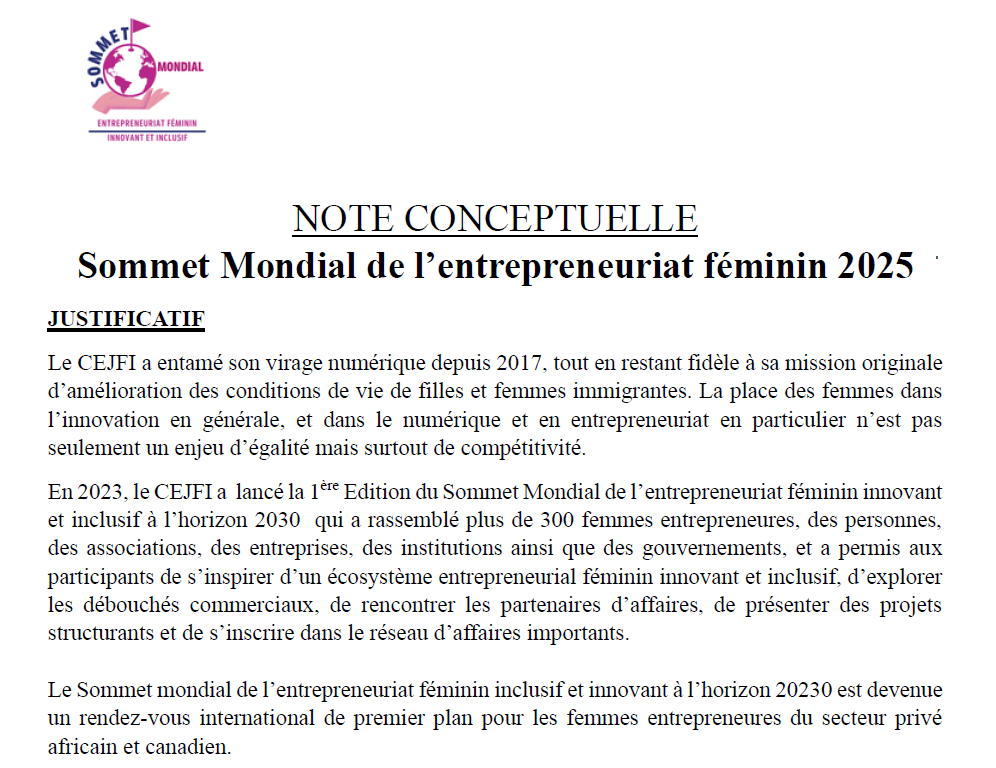 SOMMET MONDIAL
ENTREPRENEURIAT FÉMININ
INNOVANT ET INCLUSIF

NOTE CONCEPTUELLE
Sommet Mondial de l’entrepreneuriat féminin 2025

JUSTIFICATIF

Le CEJFI a entamé son virage numérique depuis 2017, tout en restant fidèle à sa mission originale d’amélioration des conditions de vie de filles et femmes immigrantes. La place des femmes dans l’innovation en générale, et dans le numérique et en entrepreneuriat en particulier n’est pas seulement un enjeu d’égalité mais surtout de compétitivité.

En 2023, le CEJFI a lancé la 1$^{ère}$ Edition du Sommet Mondial de l’entrepreneuriat féminin innovant et inclusif à l’horizon 2030 qui a rassemblé plus de 300 femmes entrepreneures, des personnes, des associations, des entreprises, des institutions ainsi que des gouvernements, et a permis aux participants de s’inspirer d’un écosystème entrepreneurial féminin innovant et inclusif, d’explorer les débouchés commerciaux, de rencontrer les partenaires d’affaires, de présenter des projets structurants et de s’inscrire dans le réseau d’affaires importants.

Le Sommet mondial de l’entrepreneuriat féminin inclusif et innovant à l’horizon 20230 est devenue un rendez-vous international de premier plan pour les femmes entrepreneures du secteur privé africain et canadien.